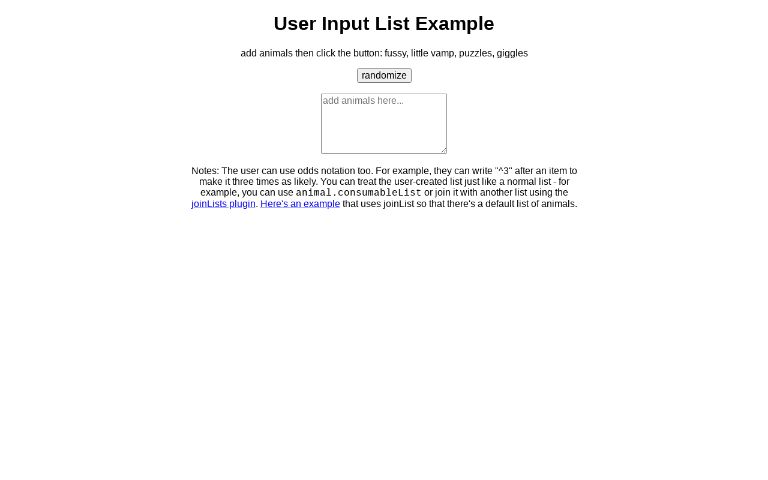 User Input List Example

add animals then click the button: fussy, little vamp, puzzles, giggles

randomize

add animals here...

Notes: The user can use odds notation too. For example, they can write "^3" after an item to make it three times as likely. You can treat the user-created list just like a normal list - for example, you can use animal.consumableList or join it with another list using the joinLists plugin. Here's an example that uses joinList so that there's a default list of animals.